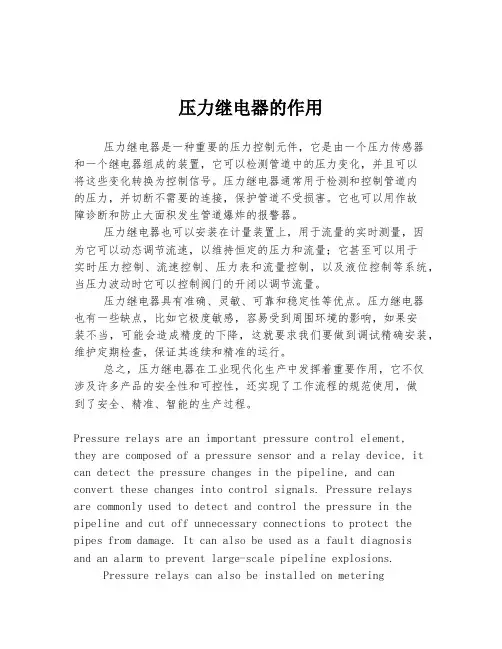 压力继电器的作用

压力继电器是一种重要的压力控制元件，它是由一个压力传感器和一个继电器组成的装置，它可以检测管道中的压力变化，并且可以将这些变化转换为控制信号。压力继电器通常用于检测和控制管道内的压力，并切断不需要的连接，保护管道不受损害。它也可以用作故障诊断和防止大面积发生管道爆炸的报警器。

压力继电器也可以安装在计量装置上，用于流量的实时测量，因为它可以动态调节流速，以维持恒定的压力和流量；它甚至可以用于实时压力控制、流速控制、压力表和流量控制，以及液位控制等系统，当压力波动时它可以控制阀门的开闭以调节流量。

压力继电器具有准确、灵敏、可靠和稳定性等优点。压力继电器也有一些缺点，比如它极度敏感，容易受到周围环境的影响，如果安装不当，可能会造成精度的下降，这就要求我们要做到调试精确安装，维护定期检查，保证其连续和精准的运行。

总之，压力继电器在工业现代化生产中发挥着重要作用，它不仅涉及许多产品的安全性和可控性，还实现了工作流程的规范使用，做到了安全、精准、智能的生产过程。

Pressure relays are an important pressure control element, they are composed of a pressure sensor and a relay device, it can detect the pressure changes in the pipeline, and can convert these changes into control signals. Pressure relays are commonly used to detect and control the pressure in the pipeline and cut off unnecessary connections to protect the pipes from damage. It can also be used as a fault diagnosis and an alarm to prevent large-scale pipeline explosions.

Pressure relays can also be installed on metering